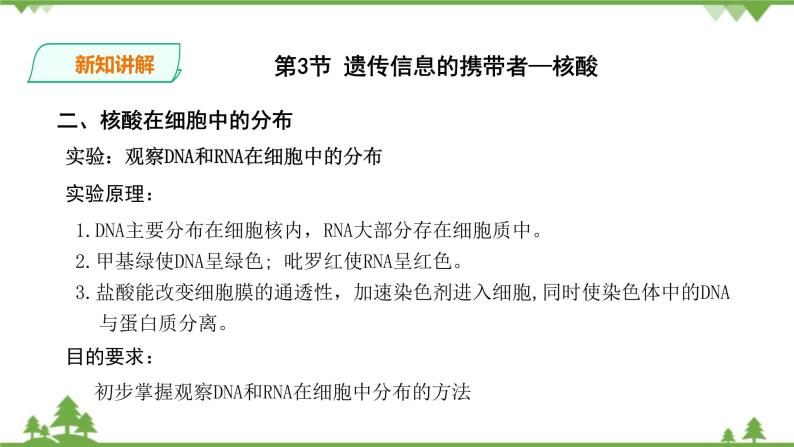 新知讲解

第3节 遗传信息的携带者—核酸

二、核酸在细胞中的分布

实验：观察DNA和RNA在细胞中的分布

实验原理：

1. DNA主要分布在细胞核内，RNA大部分存在细胞质中。

2. 甲基绿使DNA呈绿色；吡罗红使RNA呈红色。

3. 盐酸能改变细胞膜的通透性，加速染色剂进入细胞，同时使染色体中的DNA与蛋白质分离。

目的要求：

初步掌握观察DNA和RNA在细胞中分布的方法